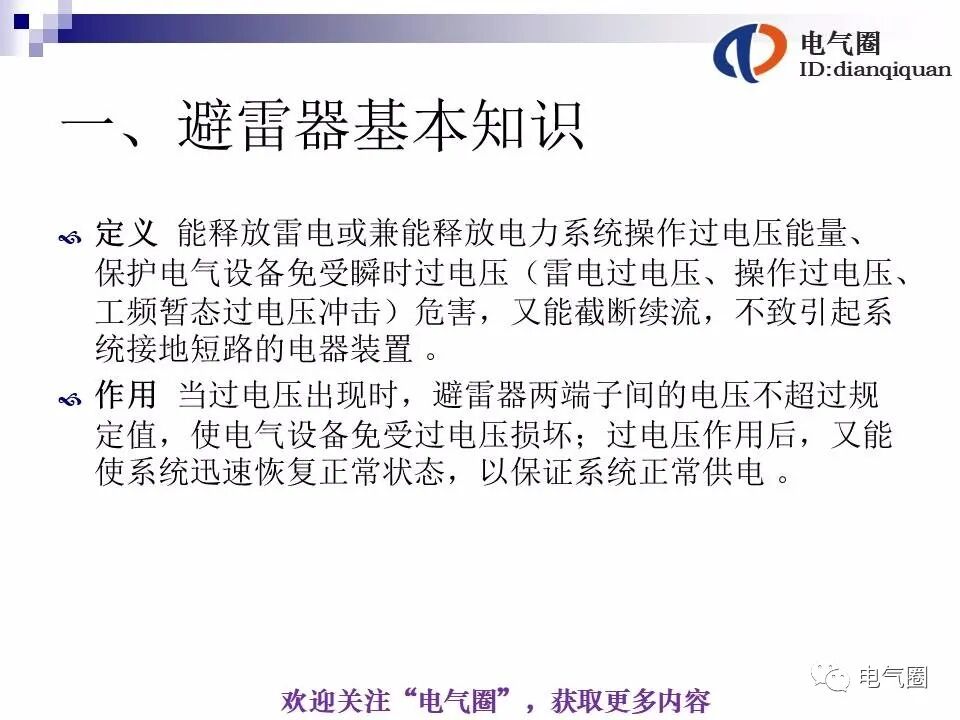 电气圈
ID:dianqiquan

一、避雷器基本知识

定义 能释放雷电或兼能释放电力系统操作过电压能量、保护电气设备免受瞬时过电压（雷电过电压、操作过电压、工频暂态过电压冲击）危害，又能截断续流，不致引起系统接地短路的电器装置 。

作用 当过电压出现时，避雷器两端子间的电压不超过规定值，使电气设备免受过电压损坏；过电压作用后，又能使系统迅速恢复正常状态，以保证系统正常供电 。

电气圈

欢迎关注“电气圈”，获取更多内容